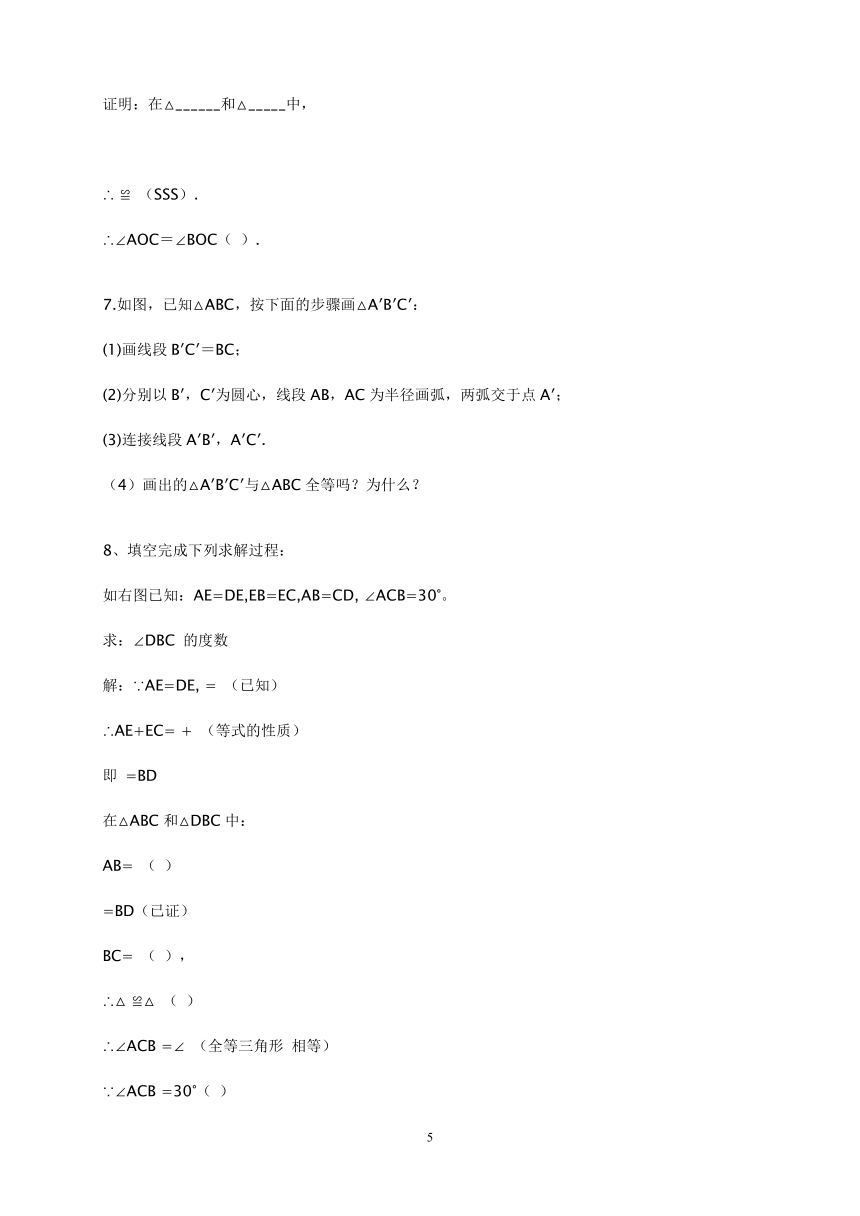 证明：在△______和△_____中，

∴ ≌ （SSS）.

∴∠AOC＝∠BOC（ ）.

7.如图，已知△ABC，按下面的步骤画△A′B′C′：

(1)画线段 B′C′＝BC；

(2)分别以 B′，C′为圆心，线段 AB，AC 为半径画弧，两弧交于点 A′；

(3)连接线段 A′B′，A′C′.

（4）画出的△A′B′C′与△ABC 全等吗？为什么？

8、填空完成下列求解过程：

如右图已知：AE=DE,EB=EC,AB=CD, ∠ACB=30°。

求：∠DBC 的度数

解：∵AE=DE, = （已知）

∴AE+EC= + （等式的性质）

即 =BD

在△ABC 和△DBC 中：

AB= （ ）

=BD（已证）

BC= （ ），

∴△ ≌△ （ ）

∴∠ACB =∠ （全等三角形 相等）

∵∠ACB =30°（ ）

5